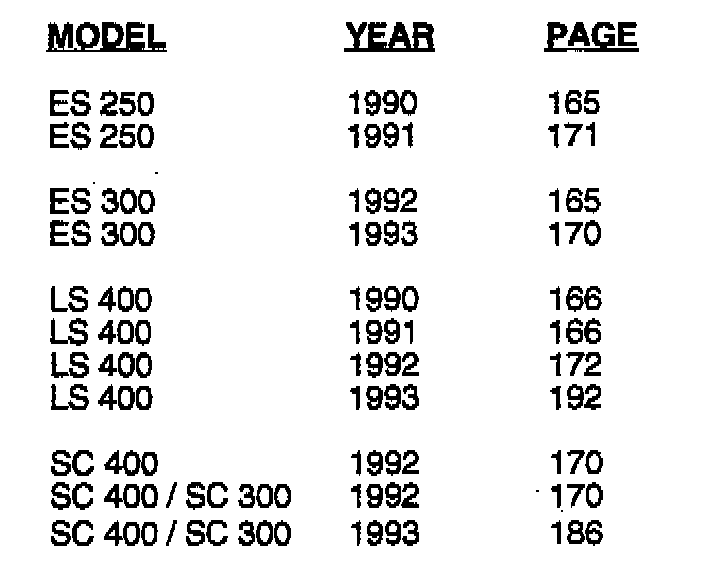 | MODEL | YEAR | PAGE |
|---|---|---|
| ES 250 | 1990 | 165 |
| ES 250 | 1991 | 171 |
| ES 300 | 1992 | 165 |
| ES 300 | 1993 | 170 |
| LS 400 | 1990 | 166 |
| LS 400 | 1991 | 166 |
| LS 400 | 1992 | 172 |
| LS 400 | 1993 | 192 |
| SC 400 | 1992 | 170 |
| SC 400 / SC 300 | 1992 | 170 |
| SC 400 / SC 300 | 1993 | 186 |